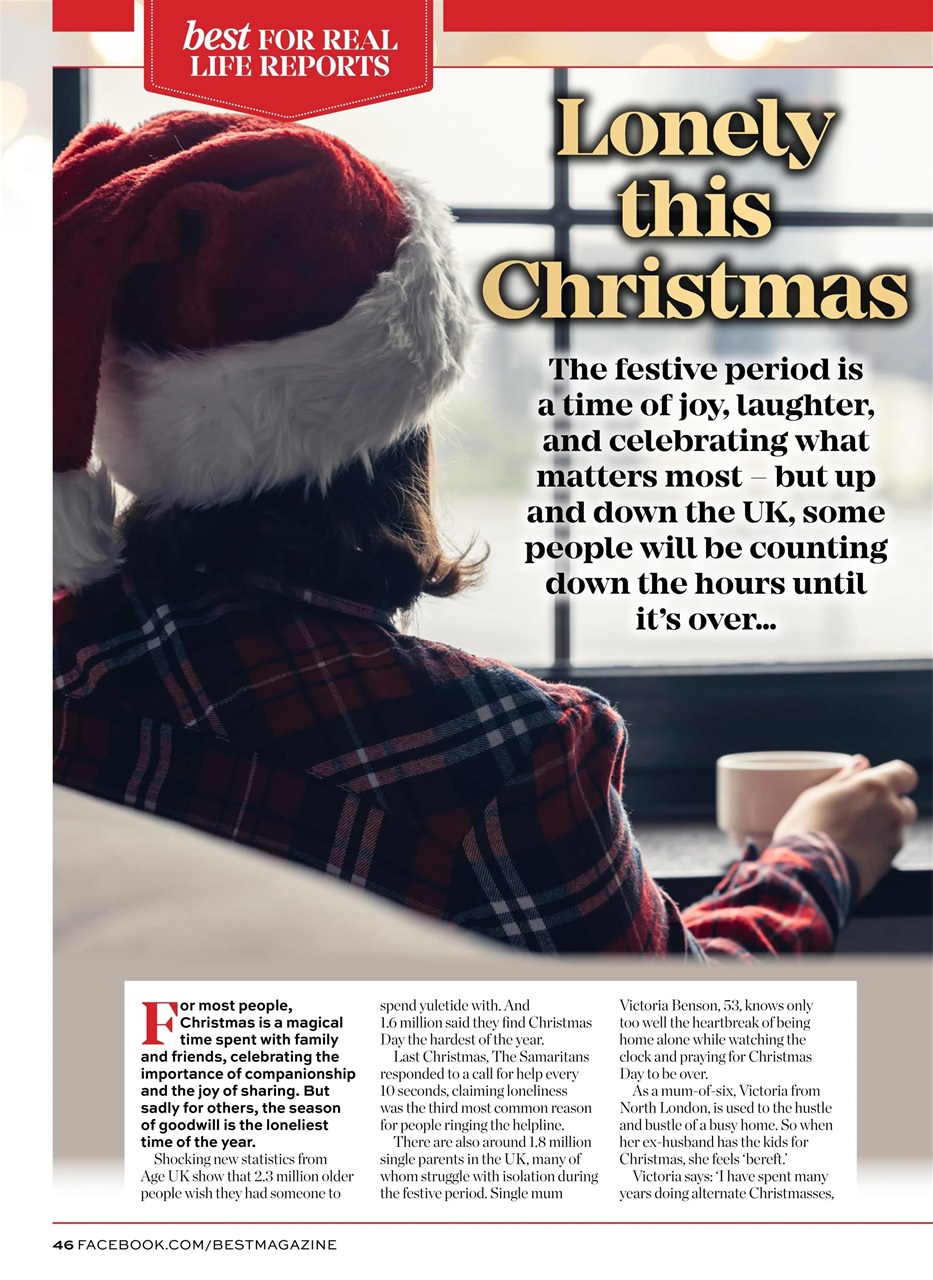 best FOR REAL LIFE REPORTS

Lonely this Christmas

The festive period is a time of joy, laughter, and celebrating what matters most – but up and down the UK, some people will be counting down the hours until it's over...

For most people, Christmas is a magical time spent with family and friends, celebrating the importance of companionship and the joy of sharing. But sadly for others, the season of goodwill is the loneliest time of the year.

Shocking new statistics from Age UK show that 2.3 million older people wish they had someone to spend yuletide with. And 1.6 million said they find Christmas Day the hardest of the year.

Last Christmas, The Samaritans responded to a call for help every 10 seconds, claiming loneliness was the third most common reason for people ringing the helpline.

There are also around 1.8 million single parents in the UK, many of whom struggle with isolation during the festive period. Single mum Victoria Benson, 53, knows only too well the heartbreak of being home alone while watching the clock and praying for Christmas Day to be over.

As a mum-of-six, Victoria from North London, is used to the hustle and bustle of a busy home. So when her ex-husband has the kids for Christmas, she feels 'bereft.'

Victoria says: 'I have spent many years doing alternate Christmasses,

46 FACEBOOK.COM/BESTMAGAZINE